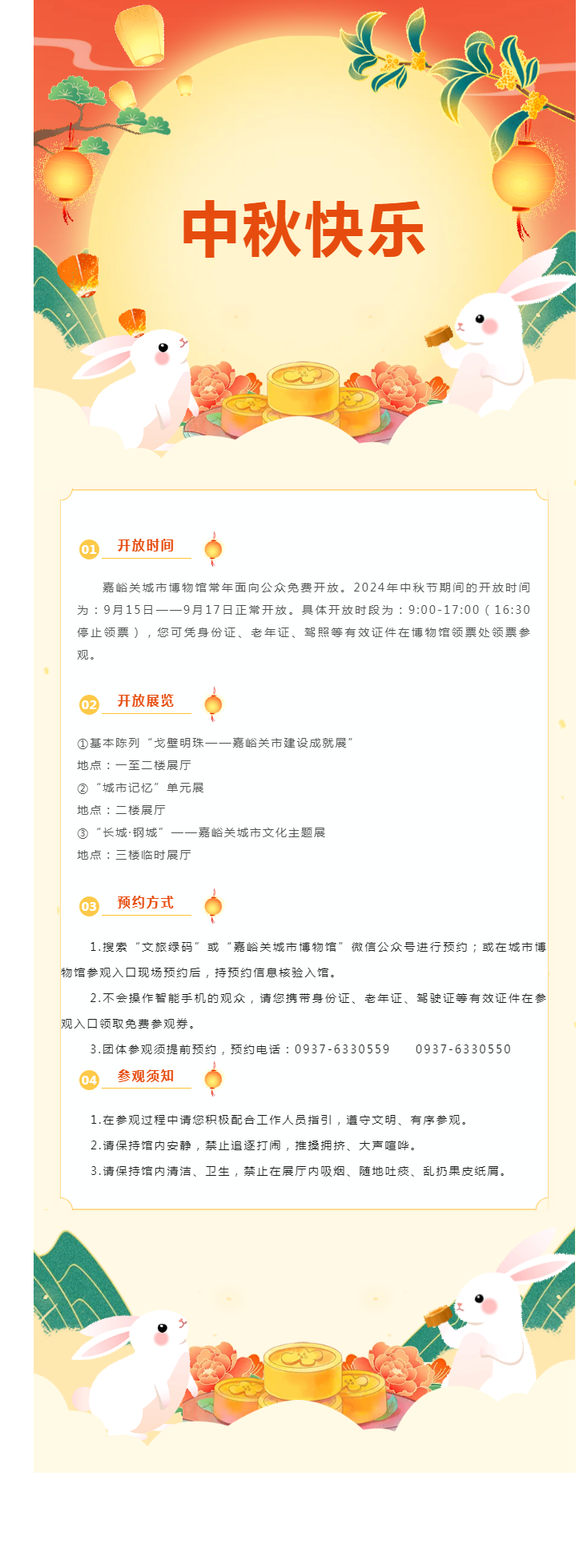 中秋快乐

01 开放时间

嘉峪关城市博物馆常年面向公众免费开放。2024年中秋节期间的开放时间为：9月15日——9月17日正常开放。具体开放时段为：9:00-17:00（16:30停止领票），您可凭身份证、老年证、驾照等有效证件在博物馆领票处领票参观。

02 开放展览

①基本陈列“戈壁明珠——嘉峪关市建设成就展”
地点：一至二楼展厅
②“城市记忆”单元展
地点：二楼展厅
③“长城·钢城”——嘉峪关城市文化主题展
地点：三楼临时展厅

03 预约方式

1.搜索“文旅绿码”或“嘉峪关城市博物馆”微信公众号进行预约；或在城市博物馆参观入口现场预约后，持预约信息核验入馆。

2.不会操作智能手机的观众，请您携带身份证、老年证、驾驶证等有效证件在参观入口领取免费参观券。

3.团体参观须提前预约，预约电话：0937-6330559　0937-6330550

04 参观须知

1.在参观过程中请您积极配合工作人员指引，遵守文明、有序参观。

2.请保持馆内安静，禁止追逐打闹，推搡拥挤、大声喧哗。

3.请保持馆内清洁、卫生，禁止在展厅内吸烟、随地吐痰、乱扔果皮纸屑。